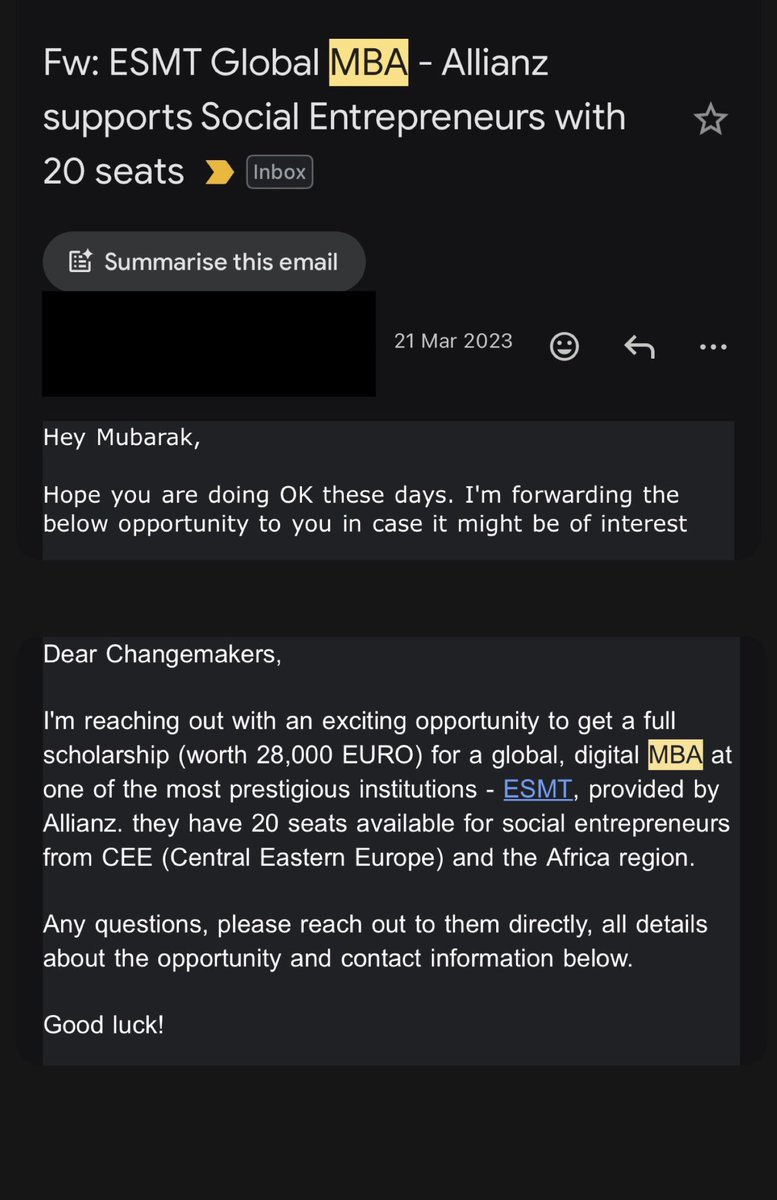 Fw: ESMT Global MBA - Allianz supports Social Entrepreneurs with 20 seats Inbox

Summarise this email

21 Mar 2023

Hey Mubarak,

Hope you are doing OK these days. I'm forwarding the below opportunity to you in case it might be of interest

Dear Changemakers,

I'm reaching out with an exciting opportunity to get a full scholarship (worth 28,000 EURO) for a global, digital MBA at one of the most prestigious institutions - ESMT, provided by Allianz. they have 20 seats available for social entrepreneurs from CEE (Central Eastern Europe) and the Africa region.

Any questions, please reach out to them directly, all details about the opportunity and contact information below.

Good luck!